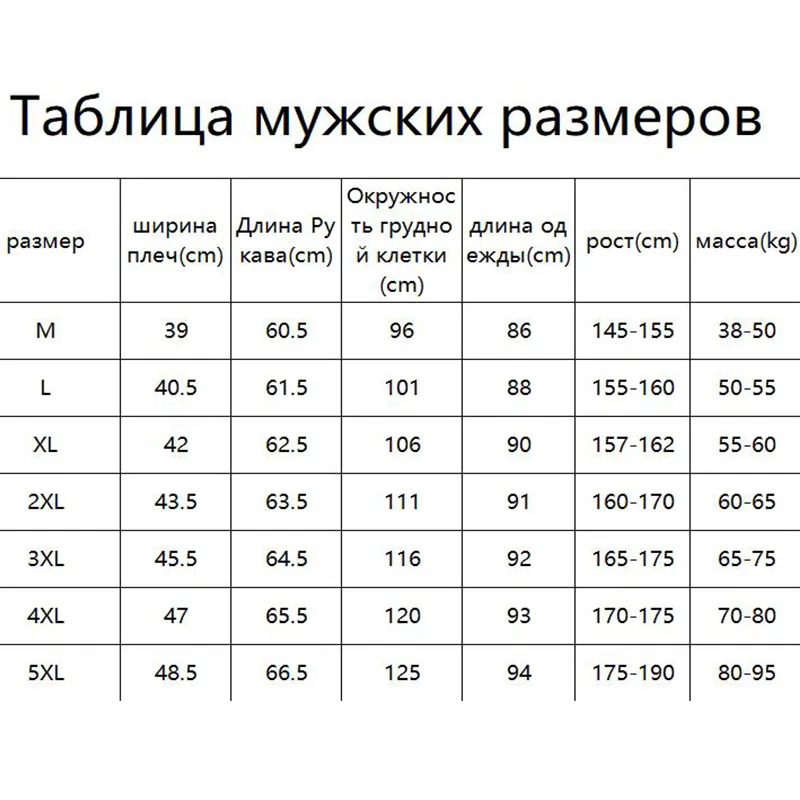 Таблица мужских размеров

| размер | ширина плеч(cm) | Длина Рукава(cm) | Окружность грудной клетки (cm) | длина одежды(cm) | рост(cm) | масса(kg) |
|---|---|---|---|---|---|---|
| M | 39 | 60.5 | 96 | 86 | 145-155 | 38-50 |
| L | 40.5 | 61.5 | 101 | 88 | 155-160 | 50-55 |
| XL | 42 | 62.5 | 106 | 90 | 157-162 | 55-60 |
| 2XL | 43.5 | 63.5 | 111 | 91 | 160-170 | 60-65 |
| 3XL | 45.5 | 64.5 | 116 | 92 | 165-175 | 65-75 |
| 4XL | 47 | 65.5 | 120 | 93 | 170-175 | 70-80 |
| 5XL | 48.5 | 66.5 | 125 | 94 | 175-190 | 80-95 |